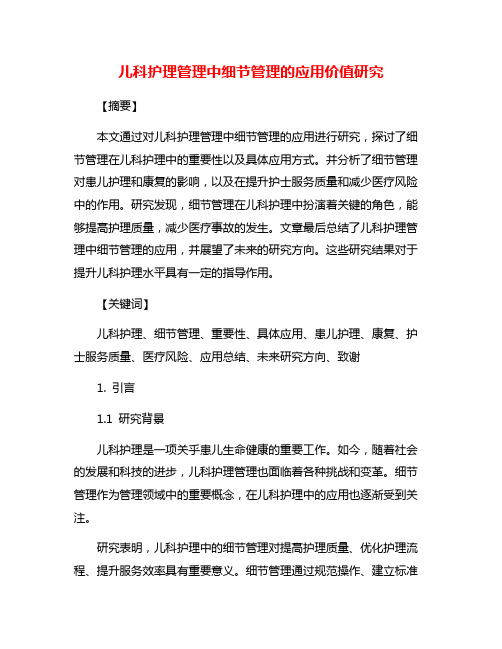 儿科护理管理中细节管理的应用价值研究

【摘要】

本文通过对儿科护理管理中细节管理的应用进行研究，探讨了细节管理在儿科护理中的重要性以及具体应用方式。并分析了细节管理对患儿护理和康复的影响，以及在提升护士服务质量和减少医疗风险中的作用。研究发现，细节管理在儿科护理中扮演着关键的角色，能够提高护理质量，减少医疗事故的发生。文章最后总结了儿科护理管理中细节管理的应用，并展望了未来的研究方向。这些研究结果对于提升儿科护理水平具有一定的指导作用。

【关键词】

儿科护理、细节管理、重要性、具体应用、患儿护理、康复、护士服务质量、医疗风险、应用总结、未来研究方向、致谢

1. 引言

1.1 研究背景

儿科护理是一项关乎患儿生命健康的重要工作。如今，随着社会的发展和科技的进步，儿科护理管理也面临着各种挑战和变革。细节管理作为管理领域中的重要概念，在儿科护理中的应用也逐渐受到关注。

研究表明，儿科护理中的细节管理对提高护理质量、优化护理流程、提升服务效率具有重要意义。细节管理通过规范操作、建立标准